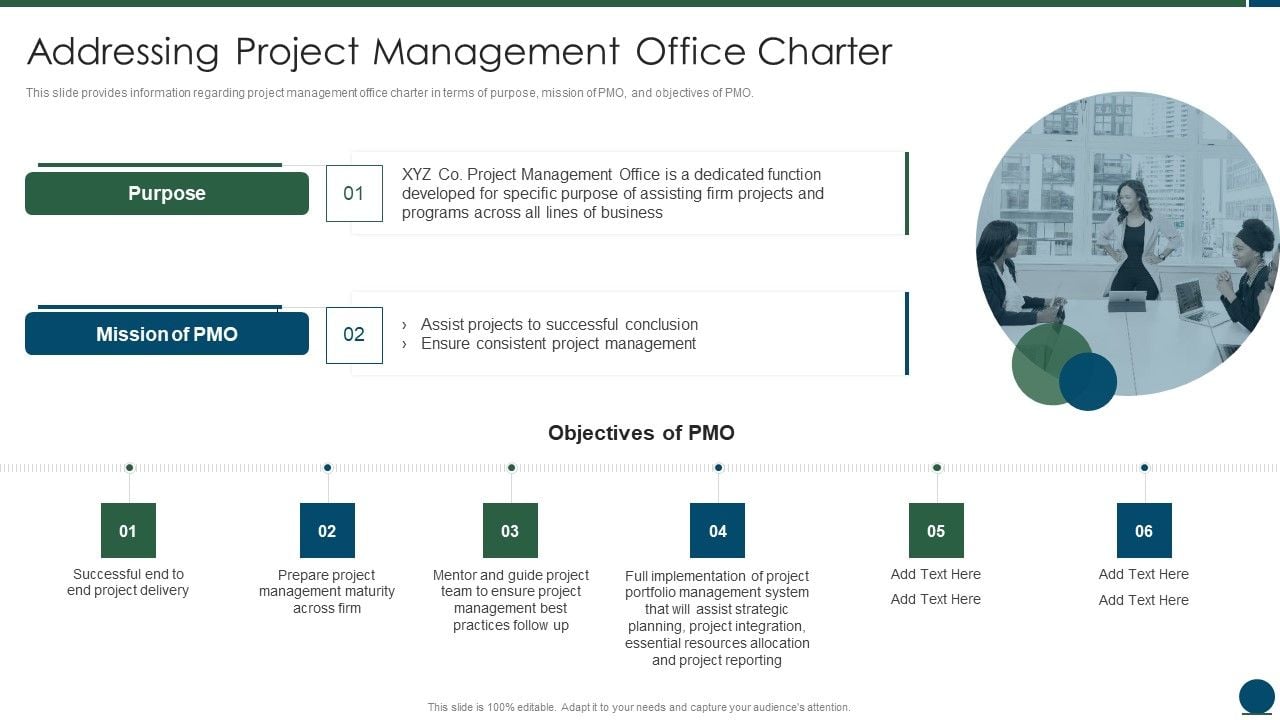 Addressing Project Management Office Charter

This slide provides information regarding project management office charter in terms of purpose, mission of PMO, and objectives of PMO.

Purpose

01

XYZ Co. Project Management Office is a dedicated function developed for specific purpose of assisting firm projects and programs across all lines of business

Mission of PMO

02

› Assist projects to successful conclusion
› Ensure consistent project management

Objectives of PMO

01

Successful end to end project delivery

02

Prepare project management maturity across firm

03

Mentor and guide project team to ensure project management best practices follow up

04

Full implementation of project portfolio management system that will assist strategic planning, project integration, essential resources allocation and project reporting

05

Add Text Here
Add Text Here

06

Add Text Here
Add Text Here

This slide is 100% editable. Adapt it to your needs and capture your audience's attention.